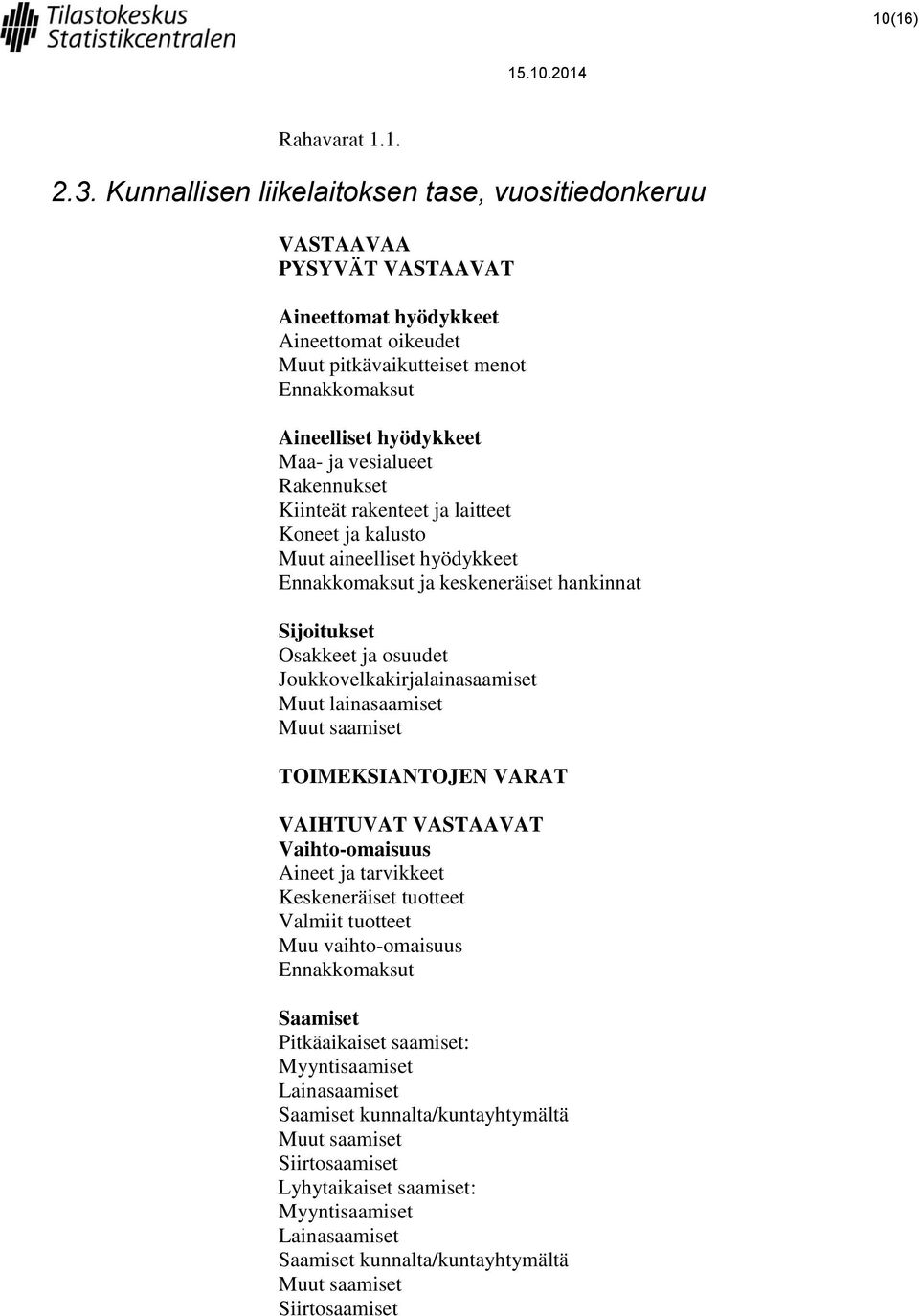 Tilastokeskus
Statistikcentralen

10(16)

15.10.2014

Rahavarat 1.1.

2.3. Kunnallisen liikelaitoksen tase, vuositiedonkeruu

VASTAAVAA
PYSYVÄT VASTAAVAT

Aineettomat hyödykkeet
Aineettomat oikeudet
Muut pitkävaikutteiset menot
Ennakkomaksut

Aineelliset hyödykkeet
Maa- ja vesialueet
Rakennukset
Kiinteät rakenteet ja laitteet
Koneet ja kalusto
Muut aineelliset hyödykkeet
Ennakkomaksut ja keskeneräiset hankinnat

Sijoitukset
Osakkeet ja osuudet
Joukkovelkakirjalainasaamiset
Muut lainasaamiset
Muut saamiset

TOIMEKSIANTOJEN VARAT

VAIHTUVAT VASTAAVAT
Vaihto-omaisuus
Aineet ja tarvikkeet
Keskeneräiset tuotteet
Valmiit tuotteet
Muu vaihto-omaisuus
Ennakkomaksut

Saamiset
Pitkäaikaiset saamiset:
Myyntisaamiset
Lainasaamiset
Saamiset kunnalta/kuntayhtymältä
Muut saamiset
Siirtosaamiset
Lyhytaikaiset saamiset:
Myyntisaamiset
Lainasaamiset
Saamiset kunnalta/kuntayhtymältä
Muut saamiset
Siirtosaamiset